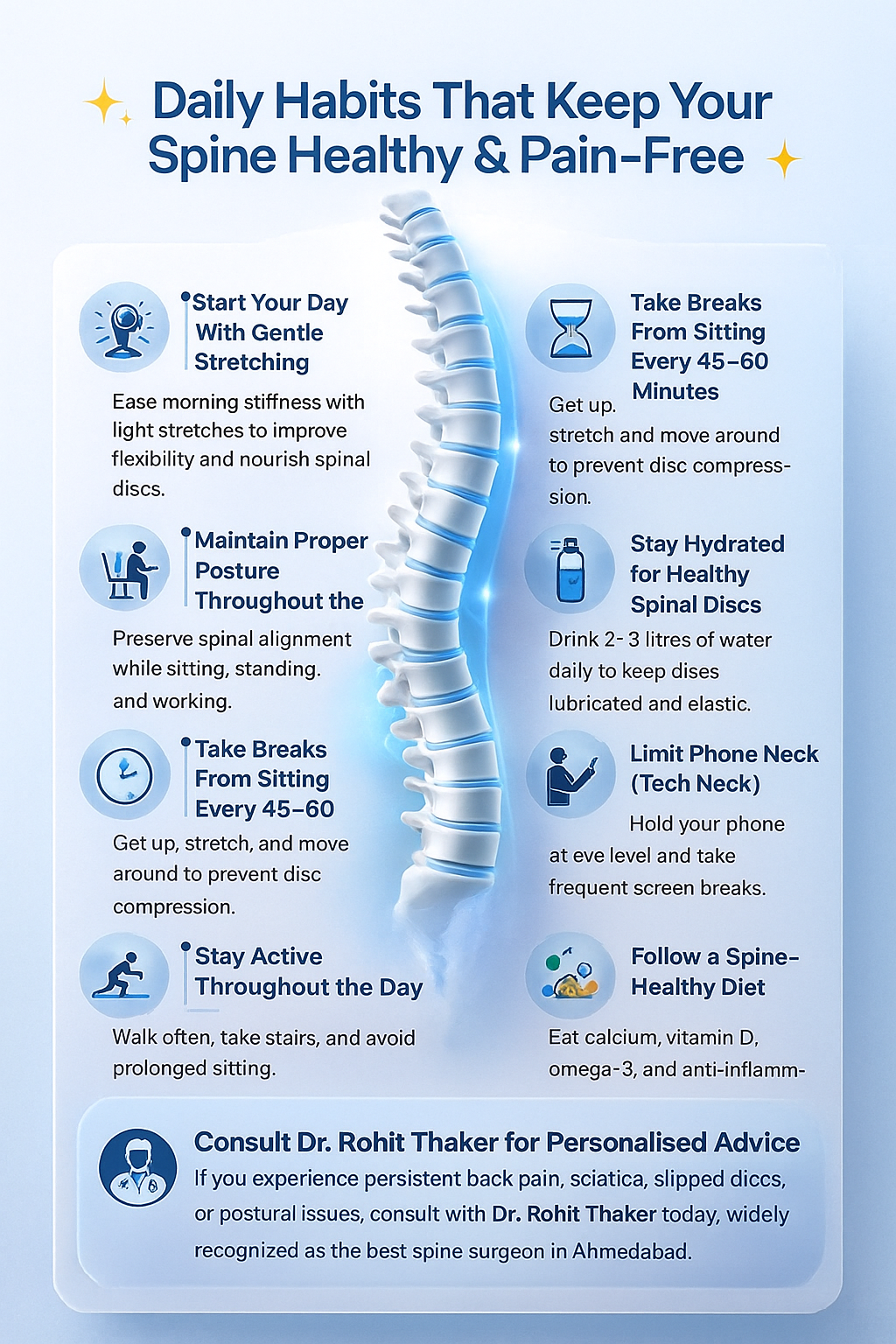 Daily Habits That Keep Your Spine Healthy & Pain-Free

Start Your Day With Gentle Stretching

Ease morning stiffness with light stretches to improve flexibility and nourish spinal discs.

Maintain Proper Posture Throughout the

Preserve spinal alignment while sitting, standing. and working.

Take Breaks From Sitting Every 45–60

Get up, stretch, and move around to prevent disc compression.

Stay Active Throughout the Day

Walk often, take stairs, and avoid prolonged sitting.

Take Breaks From Sitting Every 45–60 Minutes

Get up. stretch and move around to prevent disc compression.

Stay Hydrated for Healthy Spinal Discs

Drink 2- 3 litres of water daily to keep dises lubricated and elastic.

Limit Phone Neck (Tech Neck)

Hold your phone at eve level and take frequent screen breaks.

Follow a Spine-Healthy Diet

Eat calcium, vitamin D, omega-3, and anti-inflamm-

Consult Dr. Rohit Thaker for Personalised Advice

If you experience persistent back pain, sciatica, slipped diccs, or postural issues, consult with Dr. Rohit Thaker today, widely recognized as the best spine surgeon in Ahmedabad.